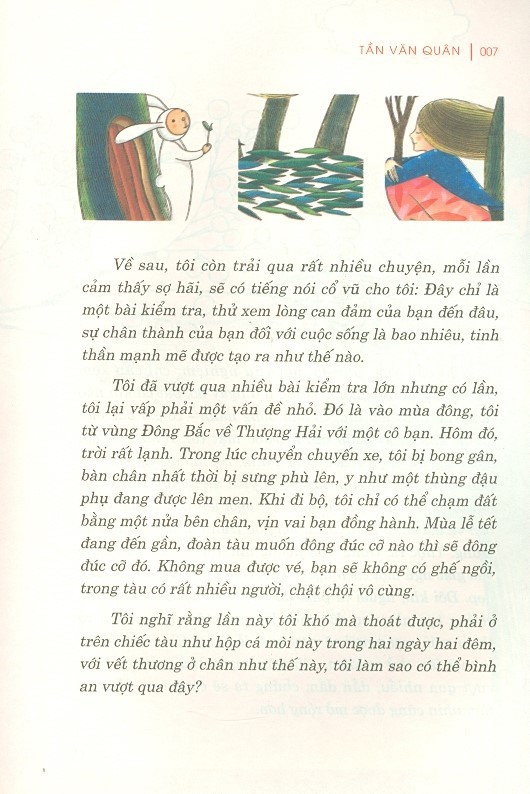 TẦN VĂN QUÂN | 007

Về sau, tôi còn trải qua rất nhiều chuyện, mỗi lần cảm thấy sợ hãi, sẽ có tiếng nói cổ vũ cho tôi: Đây chỉ là một bài kiểm tra, thử xem lòng can đảm của bạn đến đâu, sự chân thành của bạn đối với cuộc sống là bao nhiêu, tinh thần mạnh mẽ được tạo ra như thế nào.

Tôi đã vượt qua nhiều bài kiểm tra lớn nhưng có lần, tôi lại vấp phải một vấn đề nhỏ. Đó là vào mùa đông, tôi từ vùng Đông Bắc về Thượng Hải với một cô bạn. Hôm đó, trời rất lạnh. Trong lúc chuyển chuyến xe, tôi bị bong gân, bàn chân nhất thời bị sưng phù lên, y như một thùng đậu phụ đang được lên men. Khi đi bộ, tôi chỉ có thể chạm đất bằng một nửa bên chân, vịn vai bạn đồng hành. Mùa lễ tết đang đến gần, đoàn tàu muốn đông đúc cỡ nào thì sẽ đông đúc cỡ đó. Không mua được vé, bạn sẽ không có ghế ngồi, trong tàu có rất nhiều người, chật chội vô cùng.

Tôi nghĩ rằng lần này tôi khó mà thoát được, phải ở trên chiếc tàu như hộp cá mòi này trong hai ngày hai đêm, với vết thương ở chân như thế này, tôi làm sao có thể bình an vượt qua đây?